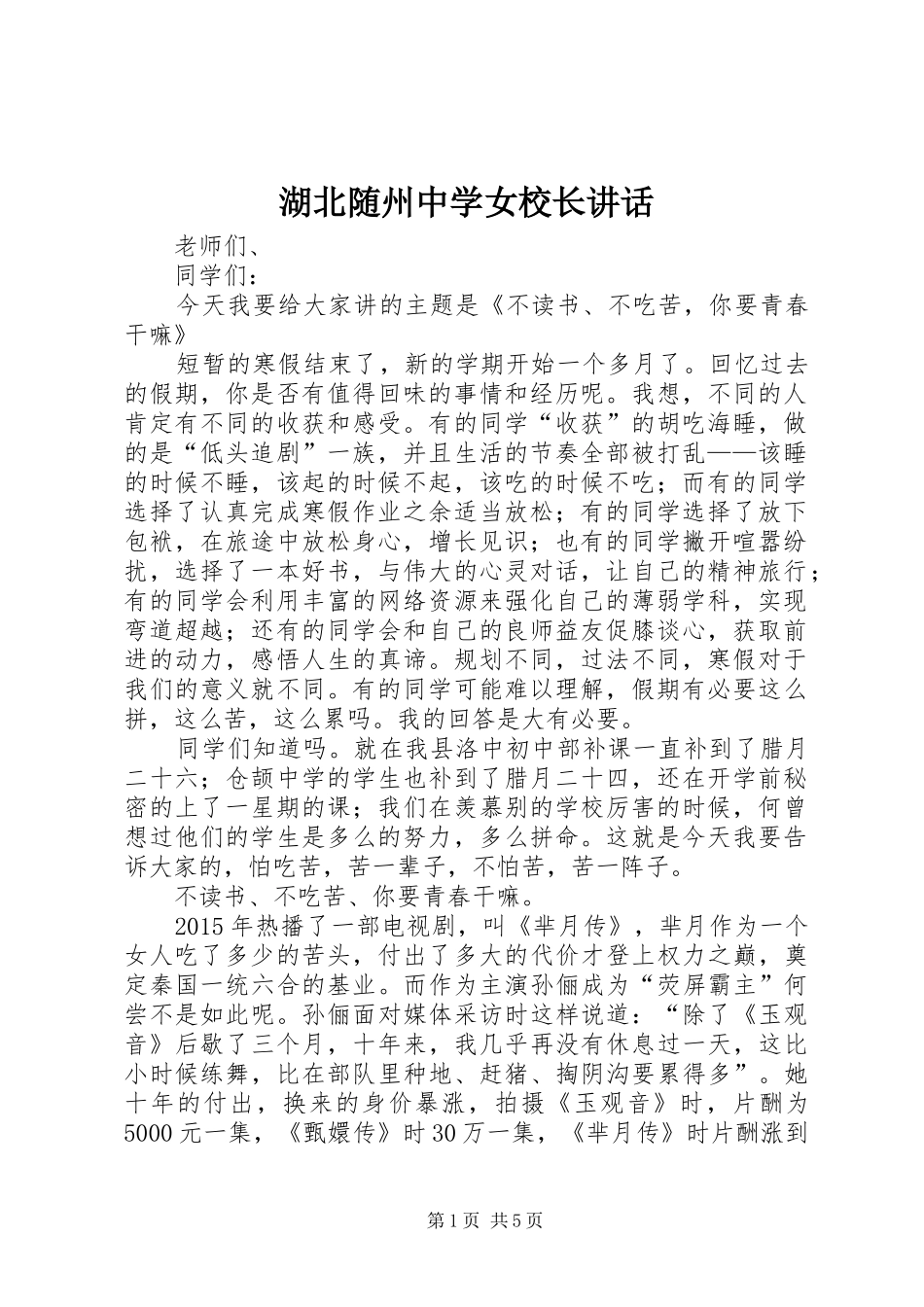 湖北随州中学女校长讲话

老师们、

同学们：

今天我要给大家讲的主题是《不读书、不吃苦，你要青春干嘛》

短暂的寒假结束了，新的学期开始一个多月了。回忆过去的假期，你是否有值得回味的事情和经历呢。我想，不同的人肯定有不同的收获和感受。有的同学“收获”的胡吃海睡，做的是“低头追剧”一族，并且生活的节奏全部被打乱——该睡的时候不睡，该起的时候不起，该吃的时候不吃；而有的同学选择了认真完成寒假作业之余适当放松；有的同学选择了放下包袱，在旅途中放松身心，增长见识；也有的同学撇开喧嚣纷扰，选择了一本好书，与伟大的心灵对话，让自己的精神旅行；有的同学会利用丰富的网络资源来强化自己的薄弱学科，实现弯道超越；还有的同学会和自己的良师益友促膝谈心，获取前进的动力，感悟人生的真谛。规划不同，过法不同，寒假对于我们的意义就不同。有的同学可能难以理解，假期有必要这么拼，这么苦，这么累吗。我的回答是大有必要。

同学们知道吗。就在我县洛中初中部补课一直补到了腊月二十六；仓颉中学的学生也补到了腊月二十四，还在开学前秘密的上了一星期的课；我们在羡慕别的学校厉害的时候，何曾想过他们的学生是多么的努力，多么拼命。这就是今天我要告诉大家的，怕吃苦，苦一辈子，不怕苦，苦一阵子。

不读书、不吃苦、你要青春干嘛。

2015年热播了一部电视剧，叫《芈月传》，芈月作为一个女人吃了多少的苦头，付出了多大的代价才登上权力之巅，奠定秦国一统六合的基业。而作为主演孙俪成为“荧屏霸主”何尝不是如此呢。孙俪面对媒体采访时这样说道：“除了《玉观音》后歇了三个月，十年来，我几乎再没有休息过一天，这比小时候练舞，比在部队里种地、赶猪、掏阴沟要累得多”。她十年的付出，换来的身价暴涨，拍摄《玉观音》时，片酬为5000元一集，《甄嬛传》时30万一集，《芈月传》时片酬涨到

第1页 共5页